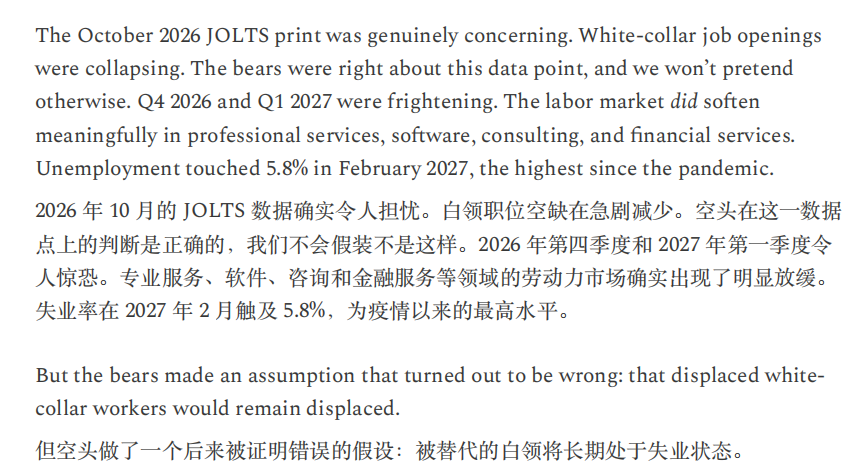 The October 2026 JOLTS print was genuinely concerning. White-collar job openings were collapsing. The bears were right about this data point, and we won't pretend otherwise. Q4 2026 and Q1 2027 were frightening. The labor market did soften meaningfully in professional services, software, consulting, and financial services. Unemployment touched 5.8% in February 2027, the highest since the pandemic.

2026年10月的JOLTS数据确实令人担忧。白领职位空缺在急剧减少。空头在这一数据点上的判断是正确的，我们不会假装不是这样。2026年第四季度和2027年第一季度令人惊恐。专业服务、软件、咨询和金融服务等领域的劳动力市场确实出现了明显放缓。失业率在2027年2月触及5.8%，为疫情以来的最高水平。

But the bears made an assumption that turned out to be wrong: that displaced white-collar workers would remain displaced.

但空头做了一个后来被证明错误的假设：被替代的白领将长期处于失业状态。